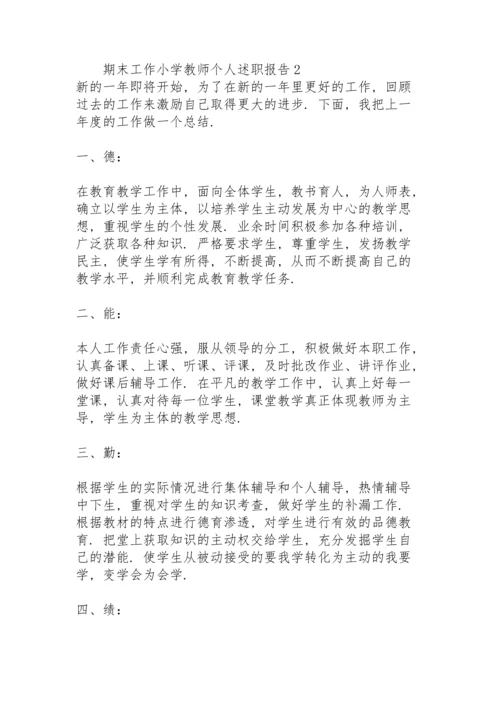 期末工作小学教师个人述职报告 2
新的一年即将开始，为了在新的一年里更好的工作，回顾过去的工作来激励自己取得更大的进步．下面，我把上一年度的工作做一个总结．

一、德：

在教育教学工作中，面向全体学生，教书育人，为人师表，确立以学生为主体，以培养学生主动发展为中心的教学思想，重视学生的个性发展．业余时间积极参加各种培训，广泛获取各种知识．严格要求学生，尊重学生，发扬教学民主，使学生学有所得，不断提高，从而不断提高自己的教学水平，并顺利完成教育教学任务．

二、能：

本人工作责任心强，服从领导的分工，积极做好本职工作，认真备课、上课、听课、评课，及时批改作业、讲评作业，做好课后辅导工作．在平凡的教学工作中，认真上好每一堂课，认真对待每一位学生，课堂教学真正体现教师为主导，学生为主体的教学思想．

三、勤：

根据学生的实际情况进行集体辅导和个人辅导，热情辅导中下生，重视对学生的知识考查，做好学生的补漏工作．根据教材的特点进行德育渗透，对学生进行有效的品德教育．把堂上获取知识的主动权交给学生，充分发掘学生自己的潜能．使学生从被动接受的要我学转化为主动的我要学，变学会为会学．

四、绩：